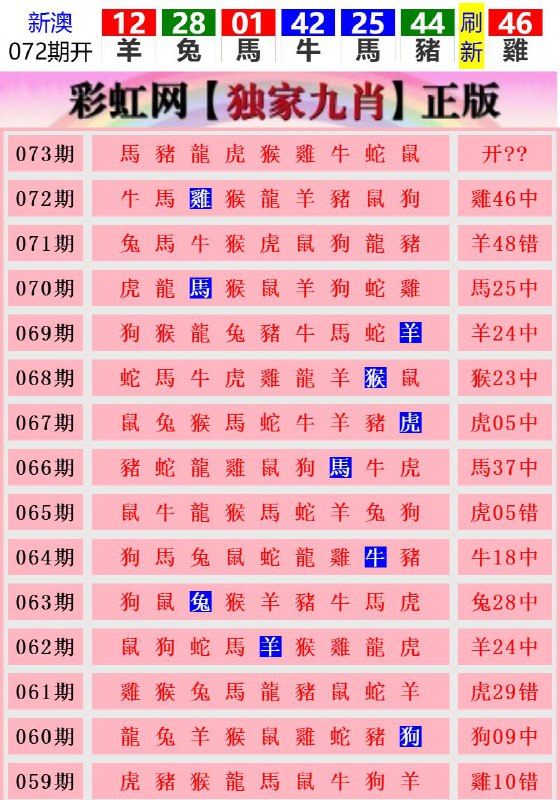 新澳
072期开
12 羊
28 兔
01 馬
42 牛
25 馬
44 豬
刷新
46 雞

彩虹网【独家九肖】正版

| 073期 | 馬 豬 龍 虎 猴 雞 牛 蛇 鼠 | 开?? |
|---|---|---|
| 072期 | 牛 馬 雞 猴 龍 羊 豬 鼠 狗 | 雞46中 |
| 071期 | 兔 馬 牛 猴 虎 鼠 狗 龍 豬 | 羊48错 |
| 070期 | 虎 龍 馬 猴 鼠 羊 狗 蛇 雞 | 馬25中 |
| 069期 | 狗 猴 龍 兔 豬 牛 馬 蛇 羊 | 羊24中 |
| 068期 | 蛇 馬 牛 虎 雞 龍 羊 猴 鼠 | 猴23中 |
| 067期 | 鼠 兔 猴 馬 蛇 牛 羊 豬 虎 | 虎05中 |
| 066期 | 豬 蛇 龍 雞 鼠 狗 馬 牛 虎 | 馬37中 |
| 065期 | 鼠 牛 龍 猴 馬 蛇 羊 兔 狗 | 虎05错 |
| 064期 | 狗 馬 兔 鼠 蛇 龍 雞 牛 豬 | 牛18中 |
| 063期 | 狗 鼠 兔 猴 羊 豬 牛 馬 虎 | 兔28中 |
| 062期 | 鼠 狗 蛇 馬 羊 猴 雞 龍 虎 | 羊24中 |
| 061期 | 雞 猴 兔 馬 龍 豬 鼠 蛇 羊 | 虎29错 |
| 060期 | 龍 兔 羊 猴 鼠 雞 蛇 豬 狗 | 狗09中 |
| 059期 | 虎 豬 猴 龍 馬 鼠 牛 狗 羊 | 雞10错 |